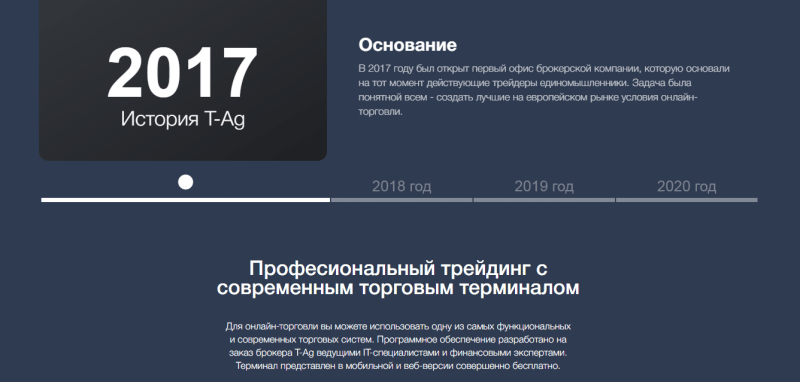 2017
История T-Ag

Основание

В 2017 году был открыт первый офис брокерской компании, которую основали на тот момент действующие трейдеры единомышленники. Задача была понятной всем - создать лучшие на европейском рынке условия онлайн-торговли.

2018 год

2019 год

2020 год

Професиональный трейдинг с современным торговым терминалом

Для онлайн-торговли вы можете использовать одну из самых функциональных и современных торговых систем. Программное обеспечение разработано на заказ брокера T-Ag ведущими IT-специалистами и финансовыми экспертами. Терминал представлен в мобильной и веб-версии совершенно бесплатно.